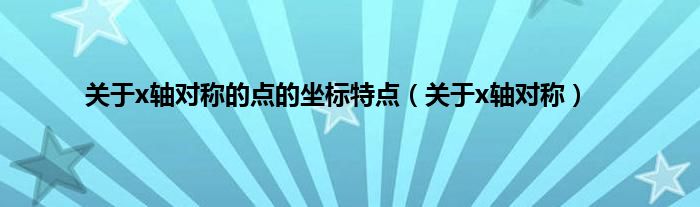 关于x轴对称的点的坐标特点（关于x轴对称）